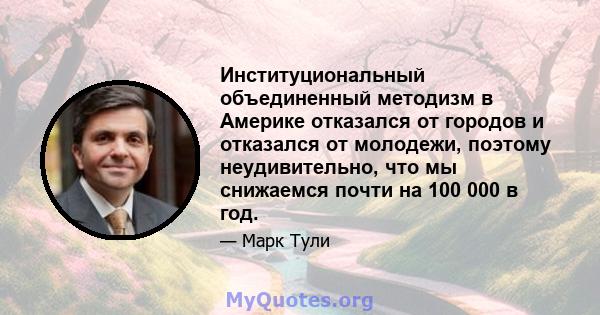 Институциональный объединенный методизм в Америке отказался от городов и отказался от молодежи, поэтому неудивительно, что мы снижаемся почти на 100 000 в год.

— Марк Тули

MyQuotes.org